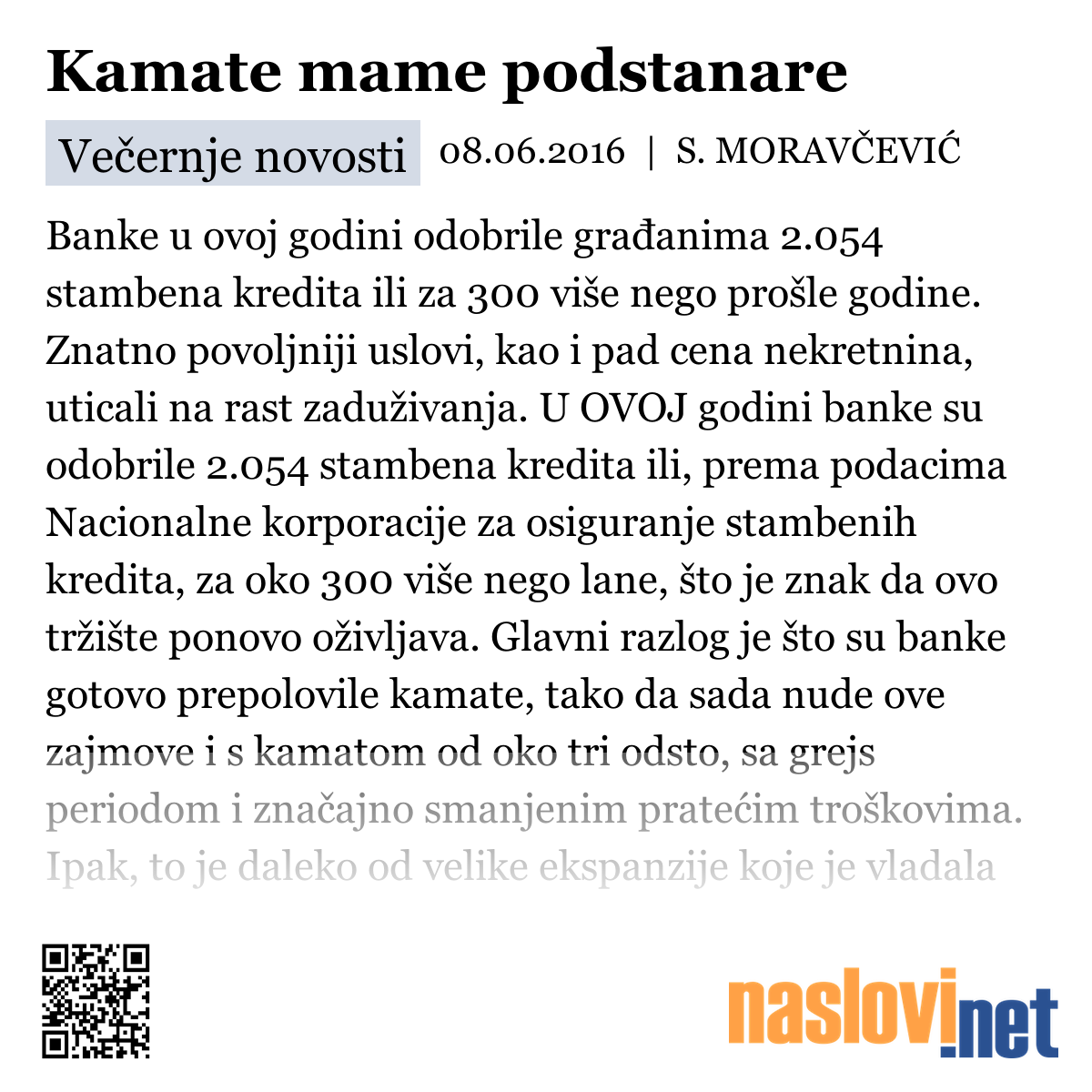 Kamate mame podstanare

Večernje novosti 08.06.2016 | S. MORAVČEVIĆ

Banke u ovoj godini odobrile građanima 2.054 stambena kredita ili za 300 više nego prošle godine. Znatno povoljniji uslovi, kao i pad cena nekretnina, uticali na rast zaduživanja. U OVOJ godini banke su odobrile 2.054 stambena kredita ili, prema podacima Nacionalne korporacije za osiguranje stambenih kredita, za oko 300 više nego lane, što je znak da ovo tržište ponovo oživljava. Glavni razlog je što su banke gotovo prepolovile kamate, tako da sada nude ove zajmove i s kamatom od oko tri odsto, sa grejs periodom i značajno smanjenim pratećim troškovima. Ipak, to je daleko od velike ekspanzije koje je vladala

naslovi.net